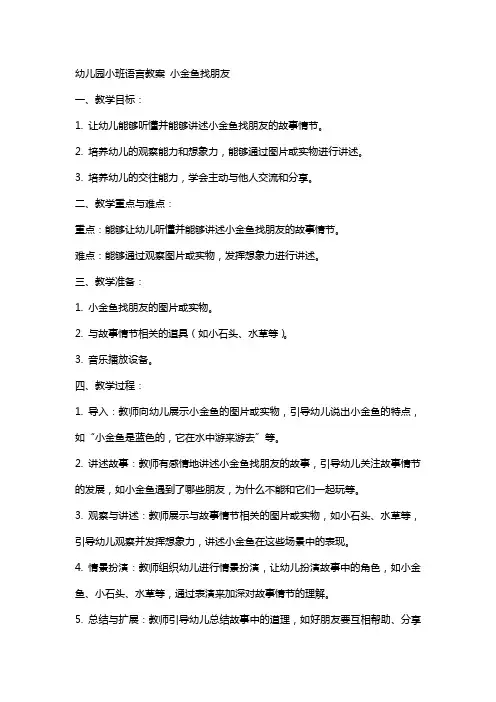 幼儿园小班语言教案 小金鱼找朋友

一、教学目标：

1. 让幼儿能够听懂并能够讲述小金鱼找朋友的故事情节。

2. 培养幼儿的观察能力和想象力，能够通过图片或实物进行讲述。

3. 培养幼儿的交往能力，学会主动与他人交流和分享。

二、教学重点与难点：

重点：能够让幼儿听懂并能够讲述小金鱼找朋友的故事情节。

难点：能够通过观察图片或实物，发挥想象力进行讲述。

三、教学准备：

1. 小金鱼找朋友的图片或实物。

2. 与故事情节相关的道具（如小石头、水草等）。

3. 音乐播放设备。

四、教学过程：

1. 导入：教师向幼儿展示小金鱼的图片或实物，引导幼儿说出小金鱼的特点，如“小金鱼是蓝色的，它在水中游来游去”等。

2. 讲述故事：教师有感情地讲述小金鱼找朋友的故事，引导幼儿关注故事情节的发展，如小金鱼遇到了哪些朋友，为什么不能和它们一起玩等。

3. 观察与讲述：教师展示与故事情节相关的图片或实物，如小石头、水草等，引导幼儿观察并发挥想象力，讲述小金鱼在这些场景中的表现。

4. 情景扮演：教师组织幼儿进行情景扮演，让幼儿扮演故事中的角色，如小金鱼、小石头、水草等，通过表演来加深对故事情节的理解。

5. 总结与扩展：教师引导幼儿总结故事中的道理，如好朋友要互相帮助、分享